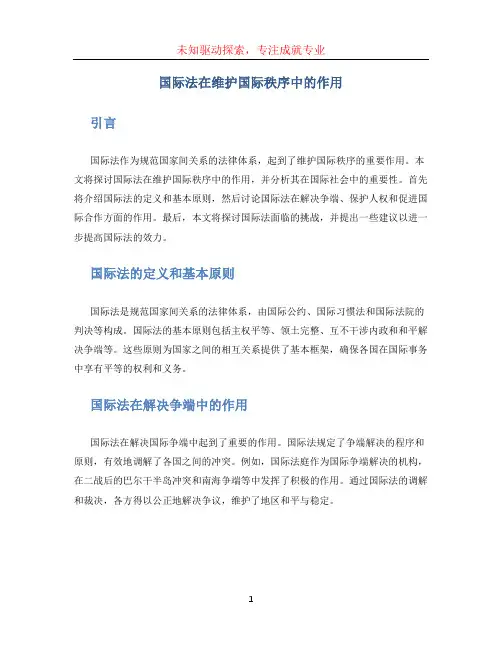 未知驱动探索，专注成就专业

国际法在维护国际秩序中的作用

引言

国际法作为规范国家间关系的法律体系，起到了维护国际秩序的重要作用。本文将探讨国际法在维护国际秩序中的作用，并分析其在国际社会中的重要性。首先将介绍国际法的定义和基本原则，然后讨论国际法在解决争端、保护人权和促进国际合作方面的作用。最后，本文将探讨国际法面临的挑战，并提出一些建议以进一步提高国际法的效力。

国际法的定义和基本原则

国际法是规范国家间关系的法律体系，由国际公约、国际习惯法和国际法院的判决等构成。国际法的基本原则包括主权平等、领土完整、互不干涉内政和和平解决争端等。这些原则为国家之间的相互关系提供了基本框架，确保各国在国际事务中享有平等的权利和义务。

国际法在解决争端中的作用

国际法在解决国际争端中起到了重要的作用。国际法规定了争端解决的程序和原则，有效地调解了各国之间的冲突。例如，国际法庭作为国际争端解决的机构，在二战后的巴尔干半岛冲突和南海争端等中发挥了积极的作用。通过国际法的调解和裁决，各方得以公正地解决争议，维护了地区和平与稳定。

1